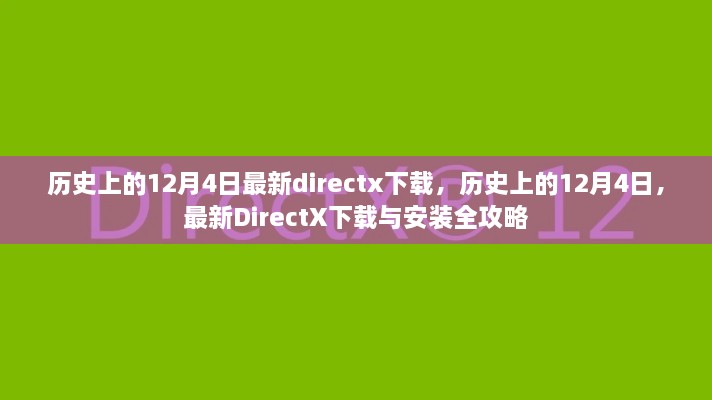 DirectX® 12

历史上的12月4日最新directx下载，历史上的12月4日，最新DirectX下载与安装全攻略